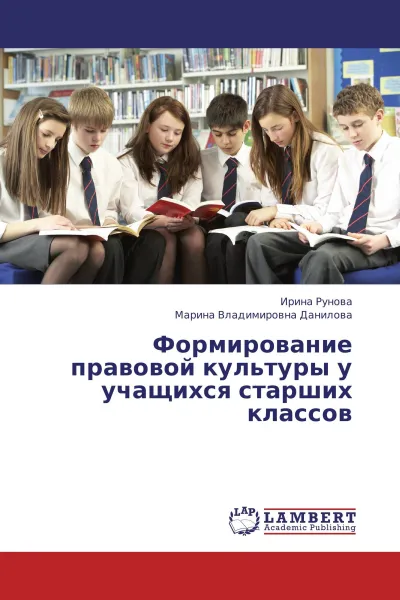 Ирина Рунова
Марина Владимировна Данилова

Формирование правовой культуры у учащихся старших классов

LAP LAMBERT
Academic Publishing